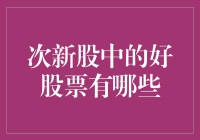 次新股中的好股票有哪些